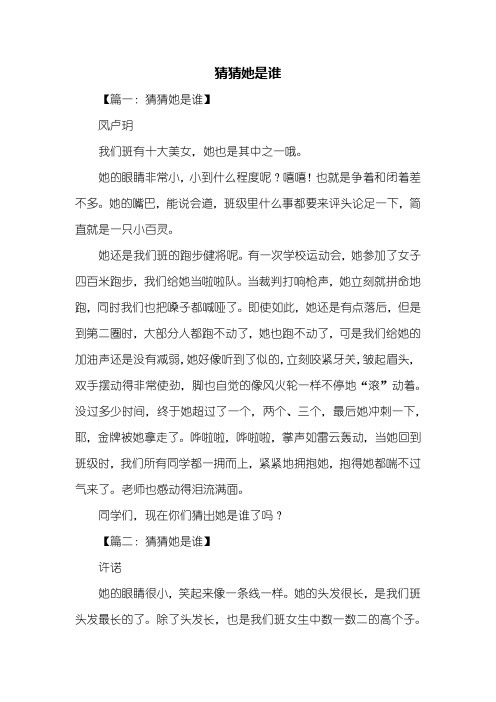 猜猜她是谁

【篇一：猜猜她是谁】

风卢玥

我们班有十大美女，她也是其中之一哦。

她的眼睛非常小，小到什么程度呢？嘻嘻！也就是争着和闭着差不多。她的嘴巴，能说会道，班级里什么事都要来评头论足一下，简直就是一只小百灵。

她还是我们班的跑步健将呢。有一次学校运动会，她参加了女子四百米跑步，我们给她当啦啦队。当裁判打响枪声，她立刻就拼命地跑，同时我们也把嗓子都喊哑了。即使如此，她还是有点落后，但是到第二圈时，大部分人都跑不动了，她也跑不动了，可是我们给她的加油声还是没有减弱，她好像听到了似的，立刻咬紧牙关，皱起眉头，双手摆动得非常使劲，脚也自觉的像风火轮一样不停地“滚”动着。没过多少时间，终于她超过了一个，两个、三个，最后她冲刺一下，耶，金牌被她拿走了。哗啦啦，哗啦啦，掌声如雷云轰动，当她回到班级时，我们所有同学都一拥而上，紧紧地拥抱她，抱得她都喘不过气来了。老师也感动得泪流满面。

同学们，现在你们猜出她是谁了吗？

【篇二：猜猜她是谁】

许诺

她的眼睛很小，笑起来像一条线一样。她的头发很长，是我们班头发最长的了。除了头发长，也是我们班女生中数一数二的高个子。